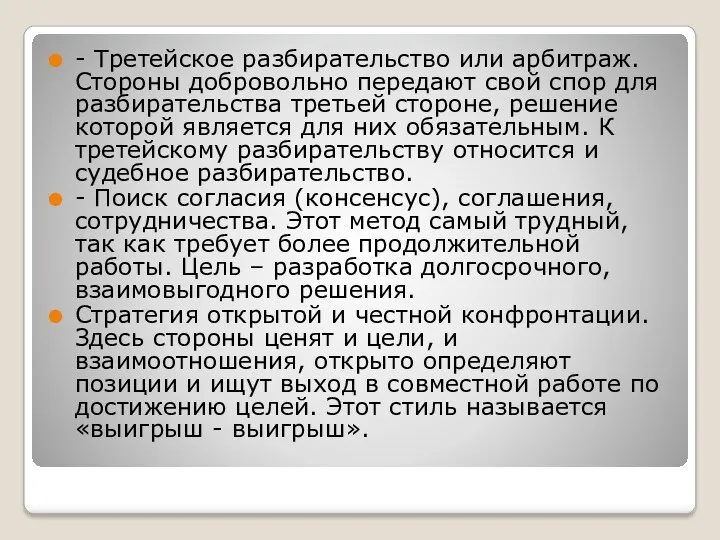 - Третейское разбирательство или арбитраж. Стороны добровольно передают свой спор для разбирательства третьей стороне, решение которой является для них обязательным. К третейскому разбирательству относится и судебное разбирательство.

- Поиск согласия (консенсус), соглашения, сотрудничества. Этот метод самый трудный, так как требует более продолжительной работы. Цель – разработка долгосрочного, взаимовыгодного решения.

Стратегия открытой и честной конфронтации. Здесь стороны ценят и цели, и взаимоотношения, открыто определяют позиции и ищут выход в совместной работе по достижению целей. Этот стиль называется «выигрыш - выигрыш».